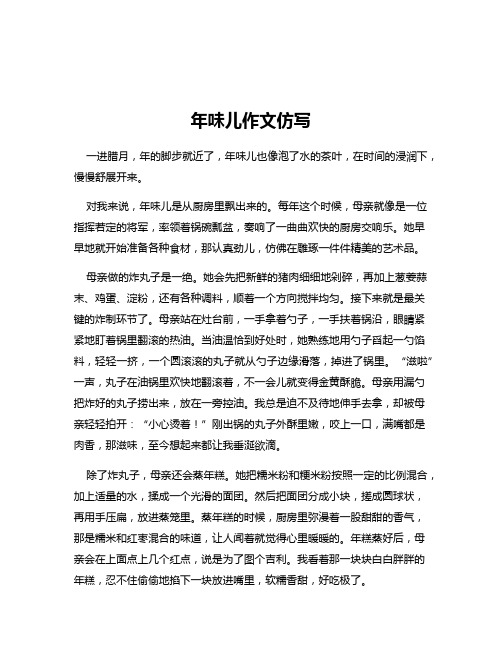 年味儿作文仿写

一进腊月，年的脚步就近了，年味儿也像泡了水的茶叶，在时间的浸润下，慢慢舒展开来。

对我来说，年味儿是从厨房里飘出来的。每年这个时候，母亲就像是一位指挥若定的将军，率领着锅碗瓢盆，奏响了一曲曲欢快的厨房交响乐。她早早地就开始准备各种食材，那认真劲儿，仿佛在雕琢一件件精美的艺术品。

母亲做的炸丸子是一绝。她会先把新鲜的猪肉细细地剁碎，再加上葱姜蒜末、鸡蛋、淀粉，还有各种调料，顺着一个方向搅拌均匀。接下来就是最关键的炸制环节了。母亲站在灶台前，一手拿着勺子，一手扶着锅沿，眼睛紧紧地盯着锅里翻滚的热油。当油温恰到好处时，她熟练地用勺子舀起一勺馅料，轻轻一挤，一个圆滚滚的丸子就从勺子边缘滑落，掉进了锅里。“滋啦”一声，丸子在油锅里欢快地翻滚着，不一会儿就变得金黄酥脆。母亲用漏勺把炸好的丸子捞出来，放在一旁控油。我总是迫不及待地伸手去拿，却被母亲轻轻拍开：“小心烫着！”刚出锅的丸子外酥里嫩，咬上一口，满嘴都是肉香，那滋味，至今想起来都让我垂涎欲滴。

除了炸丸子，母亲还会蒸年糕。她把糯米粉和粳米粉按照一定的比例混合，加上适量的水，揉成一个光滑的面团。然后把面团分成小块，搓成圆球状，再用手压扁，放进蒸笼里。蒸年糕的时候，厨房里弥漫着一股甜甜的香气，那是糯米和红枣混合的味道，让人闻着就觉得心里暖暖的。年糕蒸好后，母亲会在上面点上几个红点，说是为了图个吉利。我看着那一块块白白胖胖的年糕，忍不住偷偷地掐下一块放进嘴里，软糯香甜，好吃极了。